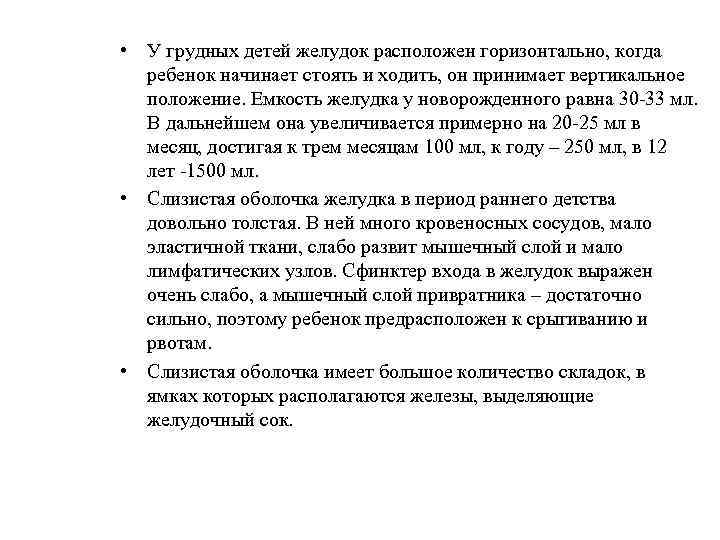 • У грудных детей желудок расположен горизонтально, когда ребенок начинает стоять и ходить, он принимает вертикальное положение. Емкость желудка у новорожденного равна 30-33 мл. В дальнейшем она увеличивается примерно на 20-25 мл в месяц, достигая к трем месяцам 100 мл, к году – 250 мл, в 12 лет -1500 мл.

• Слизистая оболочка желудка в период раннего детства довольно толстая. В ней много кровеносных сосудов, мало эластичной ткани, слабо развит мышечный слой и мало лимфатических узлов. Сфинктер входа в желудок выражен очень слабо, а мышечный слой привратника – достаточно сильно, поэтому ребенок предрасположен к срыгиванию и рвотам.

• Слизистая оболочка имеет большое количество складок, в ямках которых располагаются железы, выделяющие желудочный сок.